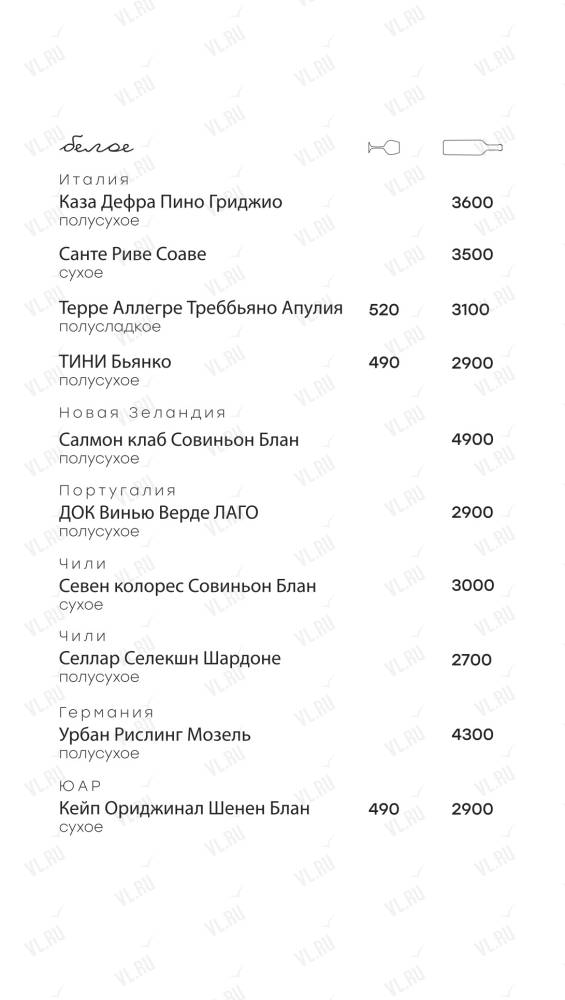 белое

Италия
Каза Дефра Пино Гриджио 3600
полусухое

Санте Риве Соаве 3500
сухое

Терре Аллегре Треббьяно Апулия 520 3100
полусладкое

ТИНИ Бьянко 490 2900
полусухое

Новая Зеландия
Салмон клаб Совиньон Блан 4900
полусухое

Португалия
ДОК Винью Верде ЛАГО 2900
полусухое

Чили
Севен колорес Совиньон Блан 3000
сухое

Чили
Селлар Селекшн Шардоне 2700
полусухое

Германия
Урбан Рислинг Мозель 4300
полусухое

ЮАР
Кейп Ориджинал Шенен Блан 490 2900
сухое

VL.RU